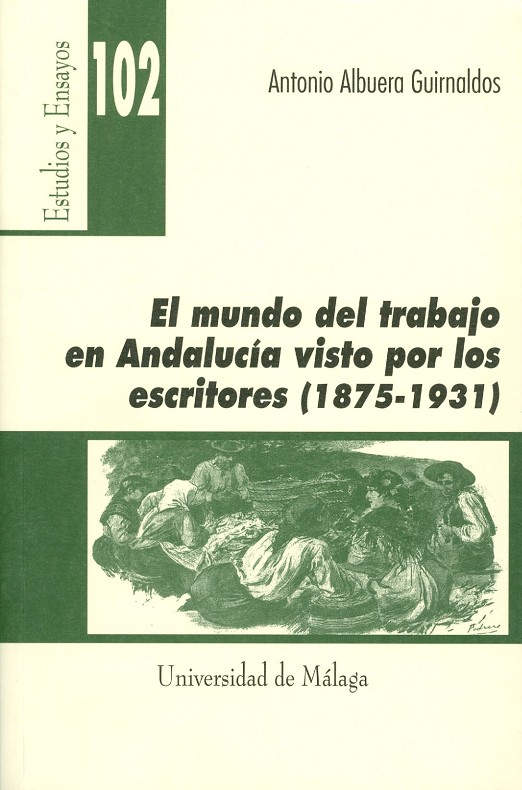 Estudios y Ensayos

102

Antonio Albuera Guirnaldos

El mundo del trabajo en Andalucía visto por los escritores (1875-1931)

Universidad de Málaga